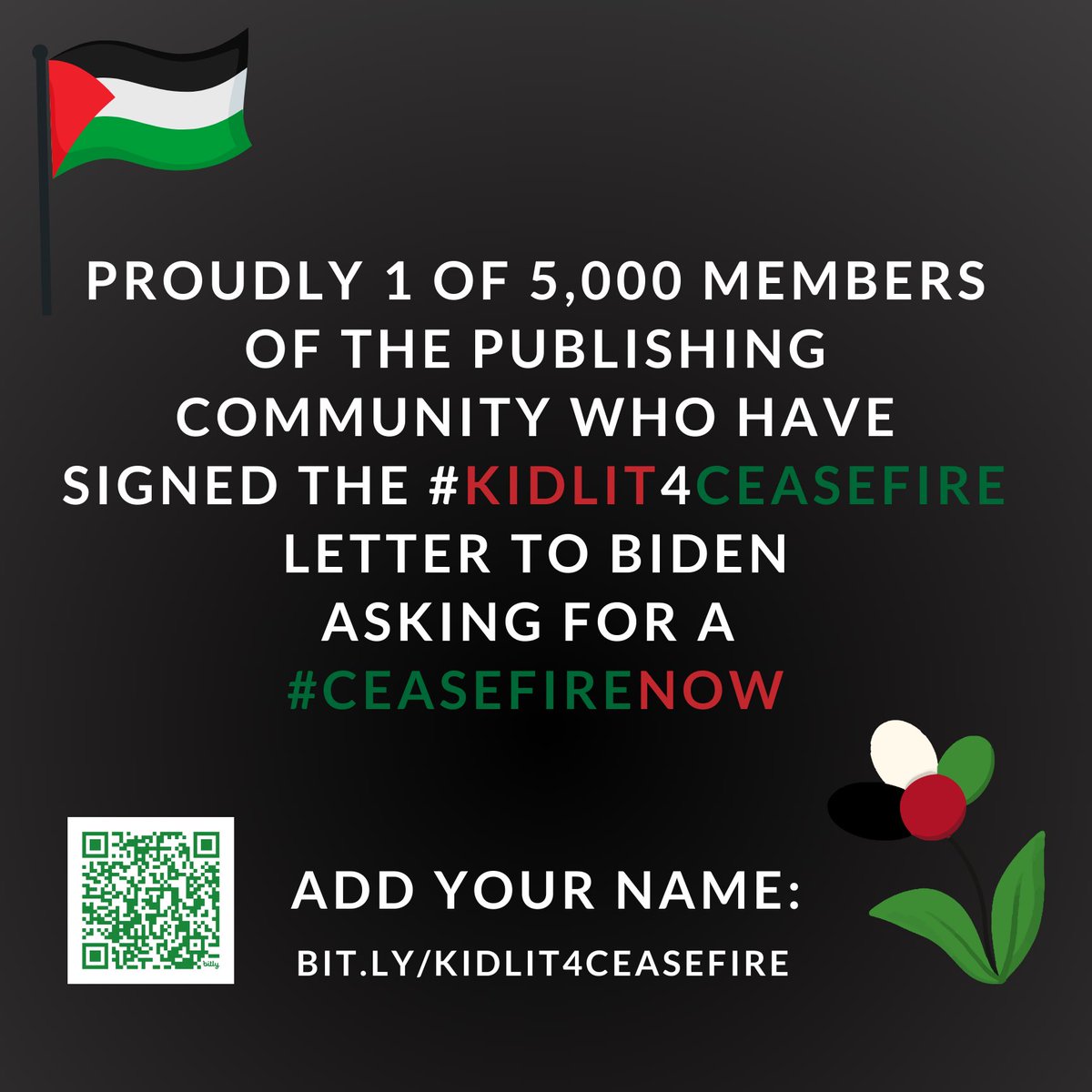 PROUDLY 1 OF 5,000 MEMBERS OF THE PUBLISHING COMMUNITY WHO HAVE SIGNED THE #KIDLIT4CEASEFIRE LETTER TO BIDEN ASKING FOR A #CEASEFIRENOW

bitly

ADD YOUR NAME:
BIT.LY/KIDLIT4CEASEFIRE